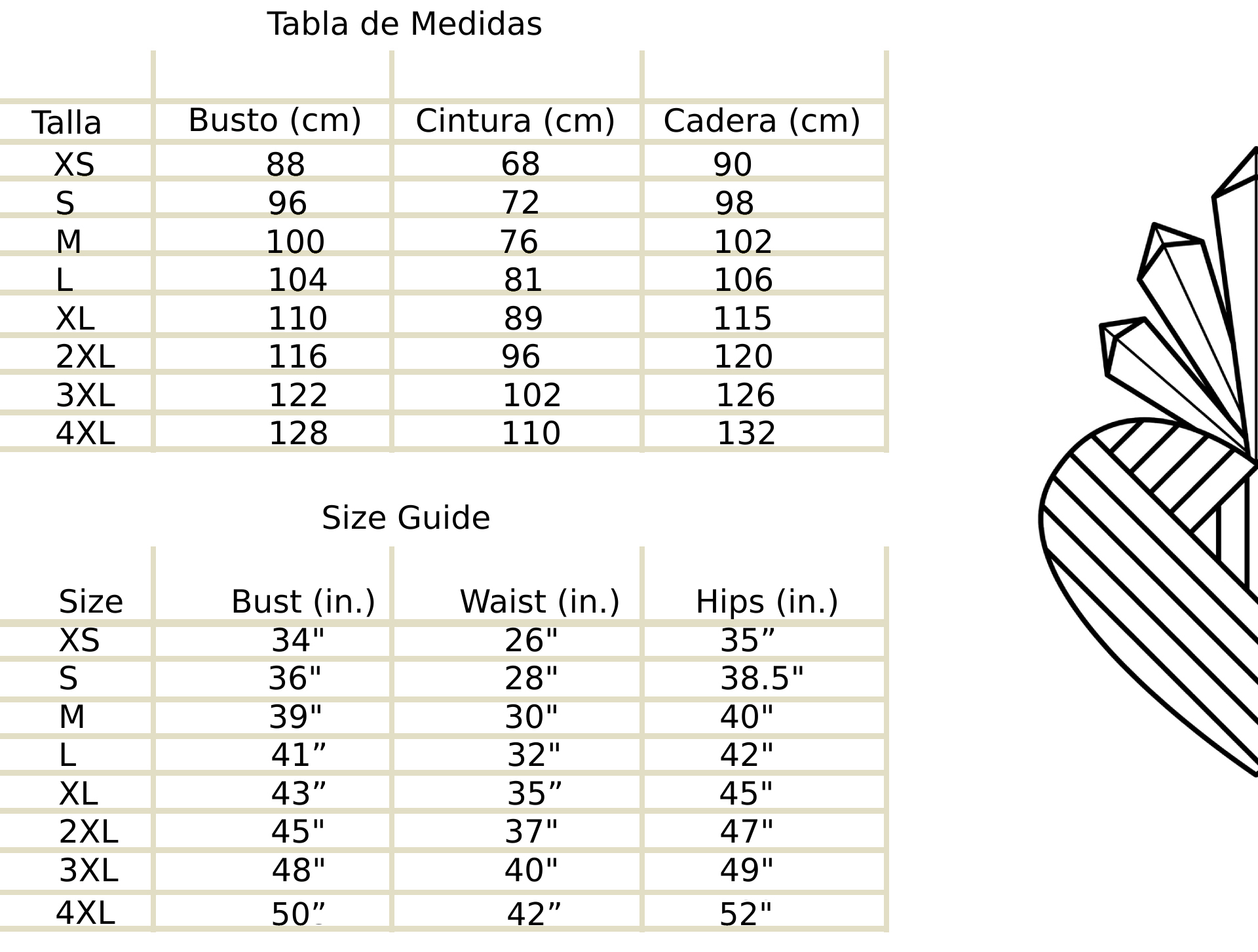 Tabla de Medidas

| Talla | Busto (cm) | Cintura (cm) | Cadera (cm) |
|---|---|---|---|
| XS | 88 | 68 | 90 |
| S | 96 | 72 | 98 |
| M | 100 | 76 | 102 |
| L | 104 | 81 | 106 |
| XL | 110 | 89 | 115 |
| 2XL | 116 | 96 | 120 |
| 3XL | 122 | 102 | 126 |
| 4XL | 128 | 110 | 132 |

Size Guide

| Size | Bust (in.) | Waist (in.) | Hips (in.) |
|---|---|---|---|
| XS | 34" | 26" | 35” |
| S | 36" | 28" | 38.5" |
| M | 39" | 30" | 40" |
| L | 41” | 32" | 42" |
| XL | 43” | 35” | 45" |
| 2XL | 45" | 37" | 47" |
| 3XL | 48" | 40" | 49" |
| 4XL | 50” | 42” | 52" |